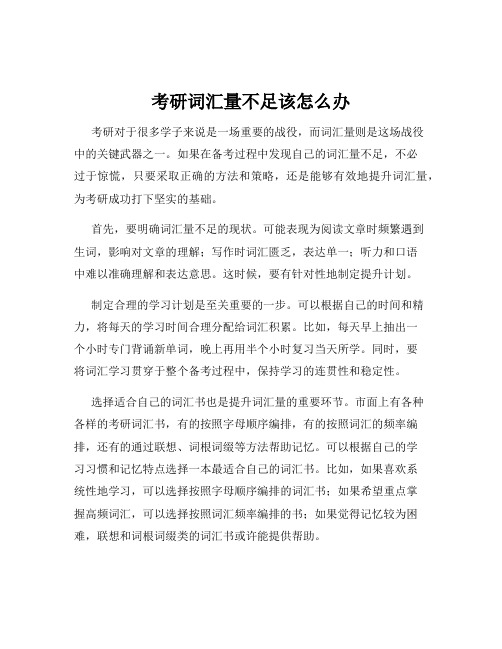 考研词汇量不足该怎么办

考研对于很多学子来说是一场重要的战役，而词汇量则是这场战役中的关键武器之一。如果在备考过程中发现自己的词汇量不足，不必过于惊慌，只要采取正确的方法和策略，还是能够有效地提升词汇量，为考研成功打下坚实的基础。

首先，要明确词汇量不足的现状。可能表现为阅读文章时频繁遇到生词，影响对文章的理解；写作时词汇匮乏，表达单一；听力和口语中难以准确理解和表达意思。这时候，要有针对性地制定提升计划。

制定合理的学习计划是至关重要的一步。可以根据自己的时间和精力，将每天的学习时间合理分配给词汇积累。比如，每天早上抽出一个小时专门背诵新单词，晚上再用半个小时复习当天所学。同时，要将词汇学习贯穿于整个备考过程中，保持学习的连贯性和稳定性。

选择适合自己的词汇书也是提升词汇量的重要环节。市面上有各种各样的考研词汇书，有的按照字母顺序编排，有的按照词汇的频率编排，还有的通过联想、词根词缀等方法帮助记忆。可以根据自己的学习习惯和记忆特点选择一本最适合自己的词汇书。比如，如果喜欢系统性地学习，可以选择按照字母顺序编排的词汇书；如果希望重点掌握高频词汇，可以选择按照词汇频率编排的书；如果觉得记忆较为困难，联想和词根词缀类的词汇书或许能提供帮助。